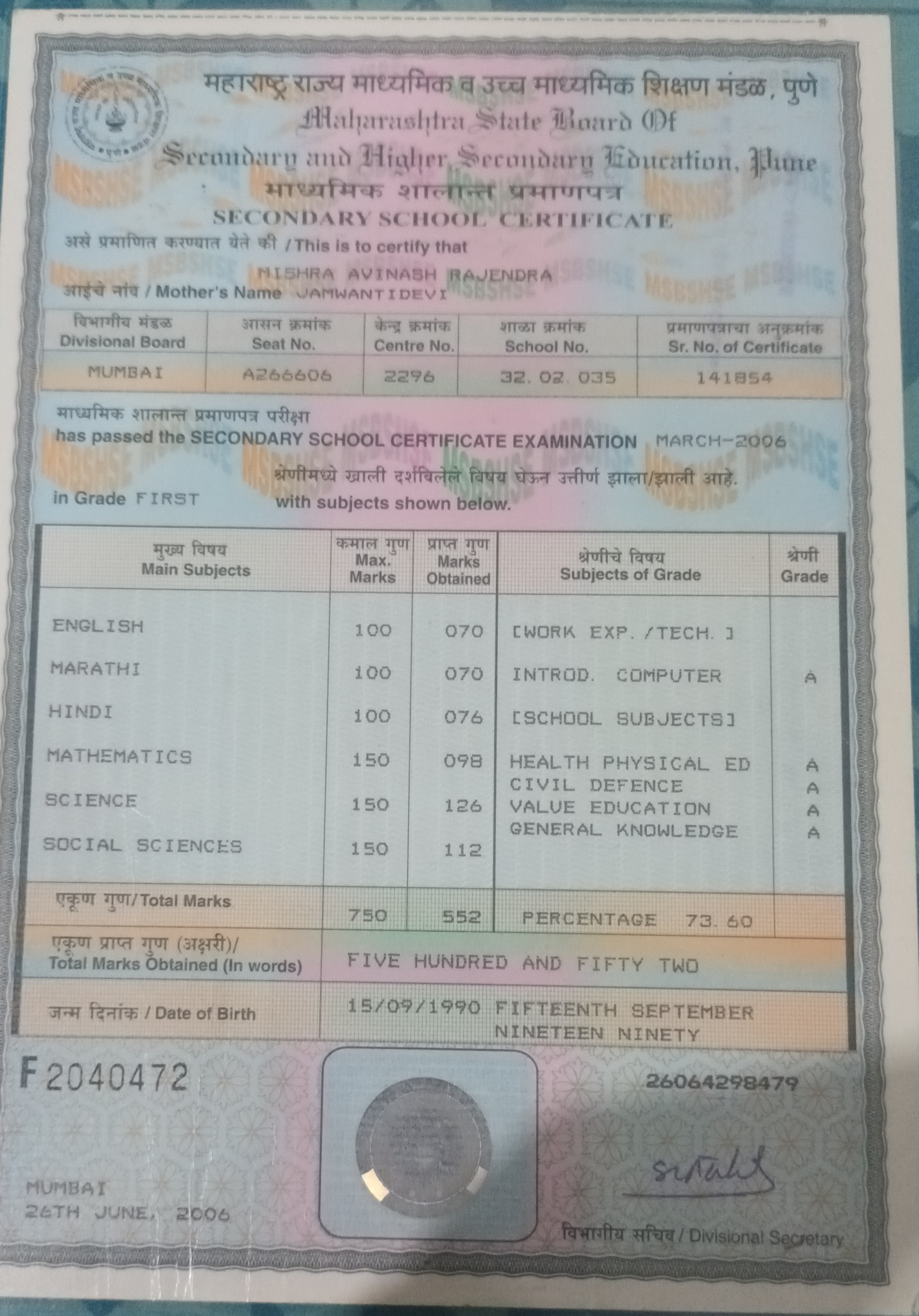 महाराष्ट्र राज्य माध्यमिक व उच्च माध्यमिक शिक्षण मंडळ, पुणे
Maharashtra State Board Of
Secondary and Higher Secondary Education, Pune
माध्यमिक शालान्त प्रमाणपत्र
SECONDARY SCHOOL CERTIFICATE

असे प्रमाणित करण्यात येते की / This is to certify that
MISHRA AVINASH RAJENDRA
आईचे नांव / Mother's Name JAMWANTIDEVI

| विभागीय मंडळ Divisional Board | आसन क्रमांक Seat No. | केन्द्र क्रमांक Centre No. | शाळा क्रमांक School No. | प्रमाणपत्राचा अनुक्रमांक Sr. No. of Certificate |
|---|---|---|---|---|
| MUMBAI | A266606 | 2296 | 32.02.035 | 141854 |

माध्यमिक शालान्त प्रमाणपत्र परीक्षा
has passed the SECONDARY SCHOOL CERTIFICATE EXAMINATION MARCH-2006
श्रेणीमध्ये खाली दर्शविलेले विषय घेऊन उत्तीर्ण झाला/झाली आहे.
in Grade FIRST with subjects shown below.

| मुख्य विषय Main Subjects | कमाल गुण Max. Marks | प्राप्त गुण Marks Obtained | श्रेणीचे विषय Subjects of Grade | श्रेणी Grade |
|---|---|---|---|---|
| ENGLISH | 100 | 070 | [WORK EXP./TECH.] | |
| MARATHI | 100 | 070 | INTROD. COMPUTER | A |
| HINDI | 100 | 076 | [SCHOOL SUBJECTS] | |
| MATHEMATICS | 150 | 098 | HEALTH PHYSICAL ED | A |
| | | | CIVIL DEFENCE | A |
| SCIENCE | 150 | 126 | VALUE EDUCATION | A |
| | | | GENERAL KNOWLEDGE | A |
| SOCIAL SCIENCES | 150 | 112 | | |
| एकूण गुण/Total Marks | 750 | 552 | PERCENTAGE 73.60 | |

एकूण प्राप्त गुण (अक्षरी)/ Total Marks Obtained (In words) FIVE HUNDRED AND FIFTY TWO

जन्म दिनांक / Date of Birth 15/09/1990 FIFTEENTH SEPTEMBER NINETEEN NINETY

F 2040472

26064298479

MUMBAI
26TH JUNE, 2006

विभागीय सचिव / Divisional Secretary

MSBSHSE